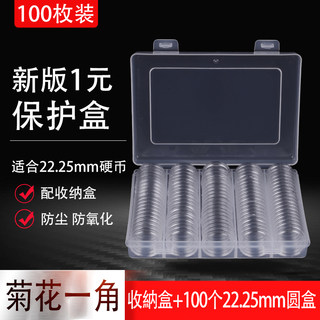 100枚装

新版1元
保护盒

适合22.25mm硬币

配收纳盒

防尘 防氧化

菊花一角

收纳盒+100个22.25mm圆盒